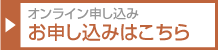 オンライン申し込み
お申し込みはこちら